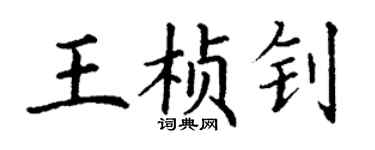 王桢钊

词典网